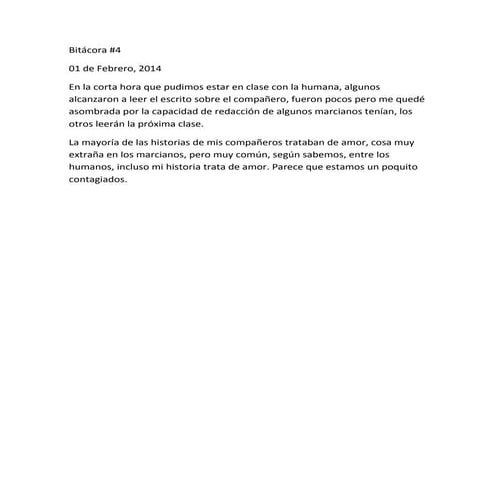 Bitácora #4

01 de Febrero, 2014

En la corta hora que pudimos estar en clase con la humana, algunos alcanzaron a leer el escrito sobre el compañero, fueron pocos pero me quedé asombrada por la capacidad de redacción de algunos marcianos tenían, los otros leerán la próxima clase.

La mayoría de las historias de mis compañeros trataban de amor, cosa muy extraña en los marcianos, pero muy común, según sabemos, entre los humanos, incluso mi historia trata de amor. Parece que estamos un poquito contagiados.